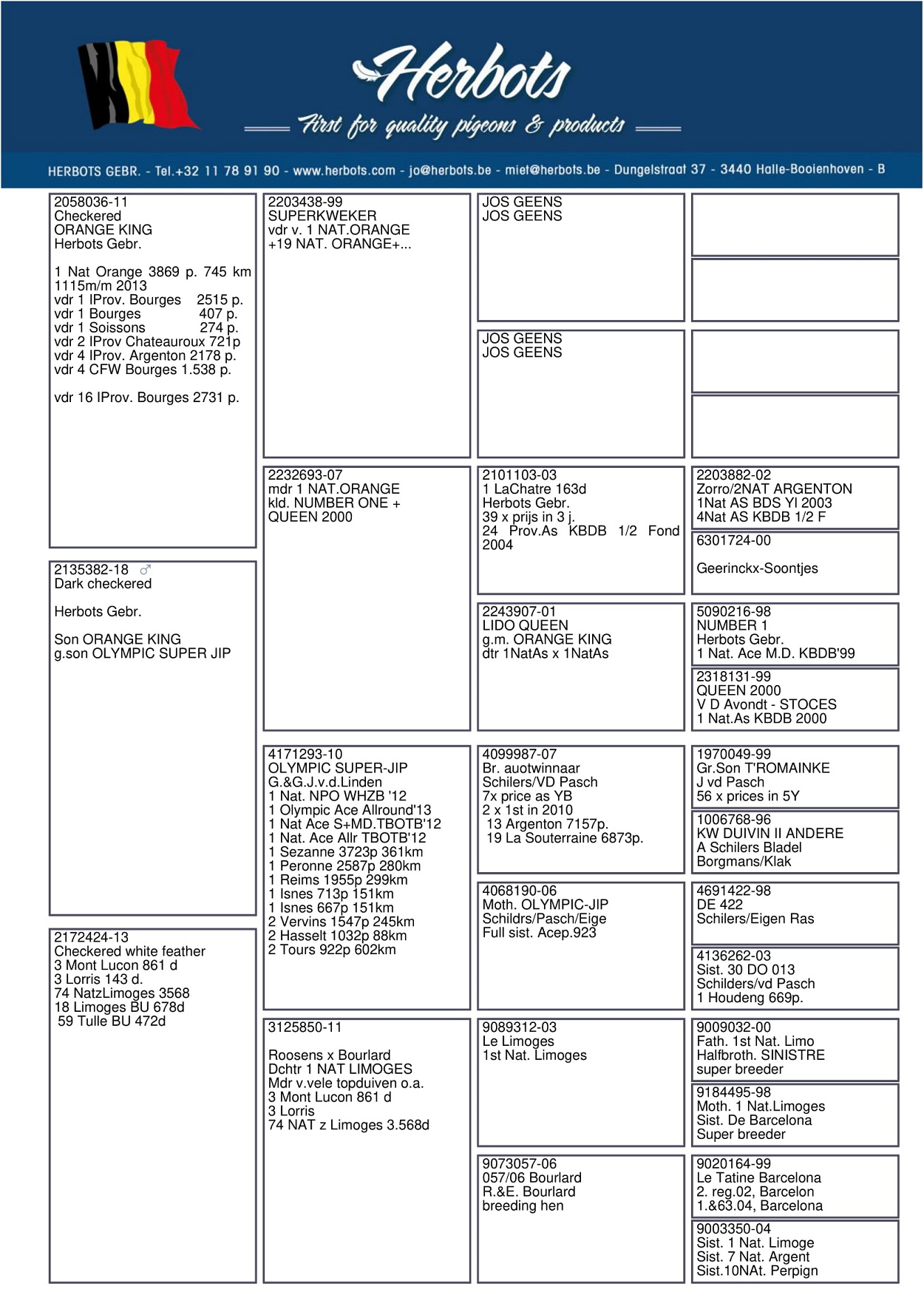 Herbots
First for quality pigeons & products

HERBOTS GEBR. - Tel.+32 11 78 91 90 - www.herbots.com - jo@herbots.be - miet@herbots.be - Dungelstraat 37 - 3440 Halle-Booienhoven - B

2058036-11
Checkered
ORANGE KING
Herbots Gebr.

1 Nat Orange 3869 p. 745 km 1115m/m 2013
vdr 1 IProv. Bourges 2515 p.
vdr 1 Bourges 407 p.
vdr 1 Soissons 274 p.
vdr 2 IProv Chateauroux 721p
vdr 4 IProv. Argenton 2178 p.
vdr 4 CFW Bourges 1.538 p.

vdr 16 IProv. Bourges 2731 p.

2135382-18 ♂
Dark checkered

Herbots Gebr.

Son ORANGE KING
g.son OLYMPIC SUPER JIP

2172424-13
Checkered white feather
3 Mont Lucon 861 d
3 Lorris 143 d.
74 NatzLimoges 3568
18 Limoges BU 678d
59 Tulle BU 472d

2203438-99
SUPERKWEKER
vdr v. 1 NAT.ORANGE
+19 NAT. ORANGE+...

2232693-07
mdr 1 NAT.ORANGE
kld. NUMBER ONE + QUEEN 2000

4171293-10
OLYMPIC SUPER-JIP
G.&G.J.v.d.Linden
1 Nat. NPO WHZB '12
1 Olympic Ace Allround'13
1 Nat Ace S+MD.TBOTB'12
1 Nat. Ace Allr TBOTB'12
1 Sezanne 3723p 361km
1 Peronne 2587p 280km
1 Reims 1955p 299km
1 Isnes 713p 151km
1 Isnes 667p 151km
2 Vervins 1547p 245km
2 Hasselt 1032p 88km
2 Tours 922p 602km

3125850-11

Roosens x Bourlard
Dchtr 1 NAT LIMOGES
Mdr v.vele topduiven o.a.
3 Mont Lucon 861 d
3 Lorris
74 NAT z Limoges 3.568d

JOS GEENS
JOS GEENS

JOS GEENS
JOS GEENS

2101103-03
1 LaChatre 163d
Herbots Gebr.
39 x prijs in 3 j.
24 Prov.As KBDB 1/2 Fond 2004

2243907-01
LIDO QUEEN
g.m. ORANGE KING
dtr 1NatAs x 1NatAs

4099987-07
Br. auotwinnaar
Schilers/VD Pasch
7x price as YB
2 x 1st in 2010
13 Argenton 7157p.
19 La Souterraine 6873p.

4068190-06
Moth. OLYMPIC-JIP
Schildrs/Pasch/Eige
Full sist. Acep.923

9089312-03
Le Limoges
1st Nat. Limoges

9073057-06
057/06 Bourlard
R.&E. Bourlard
breeding hen

2203882-02
Zorro/2NAT ARGENTON
1Nat AS BDS YI 2003
4Nat AS KBDB 1/2 F

6301724-00

Geerinckx-Soontjes

5090216-98
NUMBER 1
Herbots Gebr.
1 Nat. Ace M.D. KBDB'99

2318131-99
QUEEN 2000
V D Avondt - STOCES
1 Nat.As KBDB 2000

1970049-99
Gr.Son T'ROMAINKE
J vd Pasch
56 x prices in 5Y

1006768-96
KW DUIVIN II ANDERE
A Schilers Bladel
Borgmans/Klak

4691422-98
DE 422
Schilers/Eigen Ras

4136262-03
Sist. 30 DO 013
Schilders/vd Pasch
1 Houdeng 669p.

9009032-00
Fath. 1st Nat. Limo
Halfbroth. SINISTRE
super breeder

9184495-98
Moth. 1 Nat.Limoges
Sist. De Barcelona
Super breeder

9020164-99
Le Tatine Barcelona
2. reg.02, Barcelon
1.&63.04, Barcelona

9003350-04
Sist. 1 Nat. Limoge
Sist. 7 Nat. Argent
Sist.10NAt. Perpign